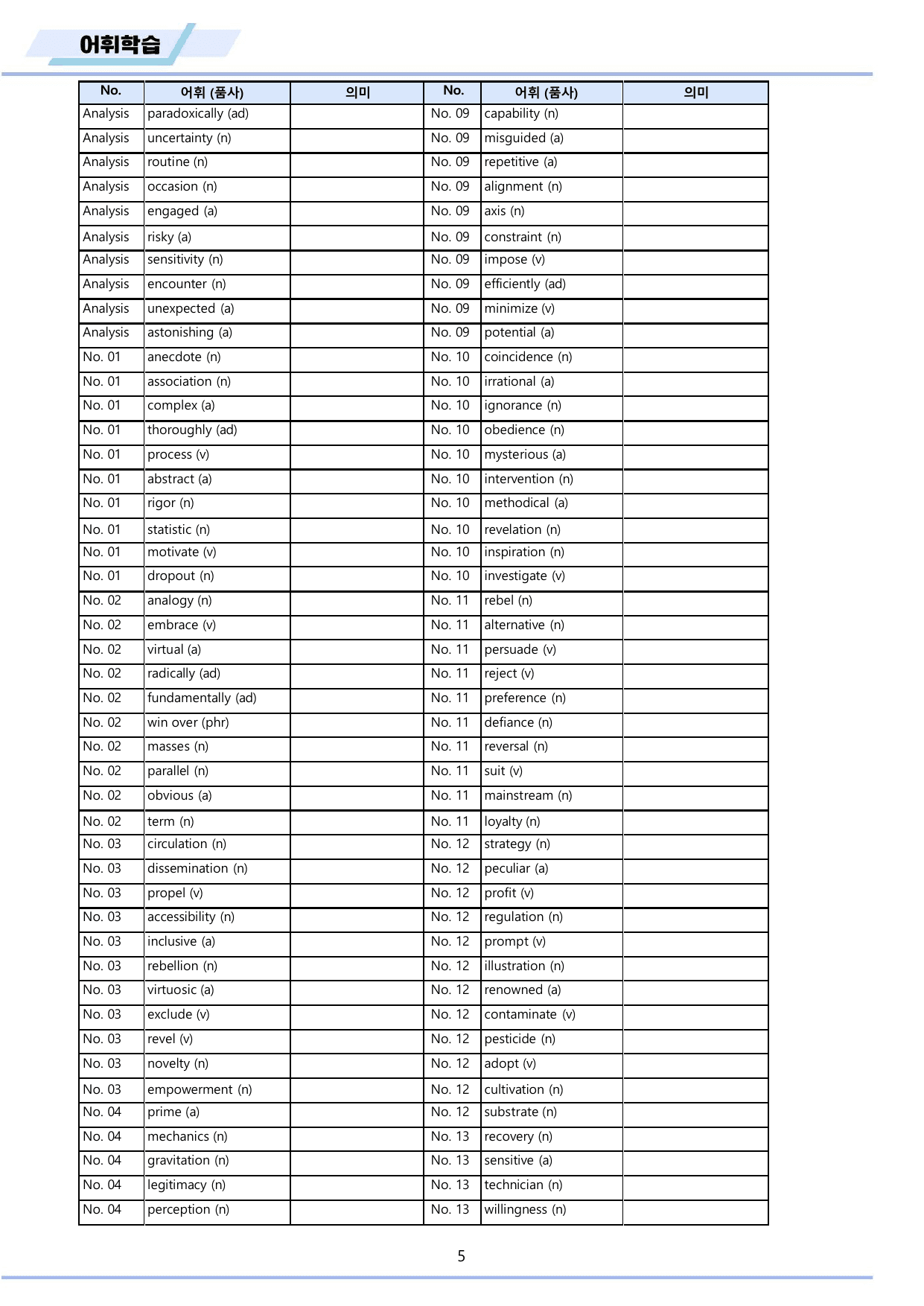 어휘학습

| No. | 어휘 (품사) | 의미 | No. | 어휘 (품사) | 의미 |
|---|---|---|---|---|---|
| Analysis | paradoxically (ad) | | No. 09 | capability (n) | |
| Analysis | uncertainty (n) | | No. 09 | misguided (a) | |
| Analysis | routine (n) | | No. 09 | repetitive (a) | |
| Analysis | occasion (n) | | No. 09 | alignment (n) | |
| Analysis | engaged (a) | | No. 09 | axis (n) | |
| Analysis | risky (a) | | No. 09 | constraint (n) | |
| Analysis | sensitivity (n) | | No. 09 | impose (v) | |
| Analysis | encounter (n) | | No. 09 | efficiently (ad) | |
| Analysis | unexpected (a) | | No. 09 | minimize (v) | |
| Analysis | astonishing (a) | | No. 09 | potential (a) | |
| No. 01 | anecdote (n) | | No. 10 | coincidence (n) | |
| No. 01 | association (n) | | No. 10 | irrational (a) | |
| No. 01 | complex (a) | | No. 10 | ignorance (n) | |
| No. 01 | thoroughly (ad) | | No. 10 | obedience (n) | |
| No. 01 | process (v) | | No. 10 | mysterious (a) | |
| No. 01 | abstract (a) | | No. 10 | intervention (n) | |
| No. 01 | rigor (n) | | No. 10 | methodical (a) | |
| No. 01 | statistic (n) | | No. 10 | revelation (n) | |
| No. 01 | motivate (v) | | No. 10 | inspiration (n) | |
| No. 01 | dropout (n) | | No. 10 | investigate (v) | |
| No. 02 | analogy (n) | | No. 11 | rebel (n) | |
| No. 02 | embrace (v) | | No. 11 | alternative (n) | |
| No. 02 | virtual (a) | | No. 11 | persuade (v) | |
| No. 02 | radically (ad) | | No. 11 | reject (v) | |
| No. 02 | fundamentally (ad) | | No. 11 | preference (n) | |
| No. 02 | win over (phr) | | No. 11 | defiance (n) | |
| No. 02 | masses (n) | | No. 11 | reversal (n) | |
| No. 02 | parallel (n) | | No. 11 | suit (v) | |
| No. 02 | obvious (a) | | No. 11 | mainstream (n) | |
| No. 02 | term (n) | | No. 11 | loyalty (n) | |
| No. 03 | circulation (n) | | No. 12 | strategy (n) | |
| No. 03 | dissemination (n) | | No. 12 | peculiar (a) | |
| No. 03 | propel (v) | | No. 12 | profit (v) | |
| No. 03 | accessibility (n) | | No. 12 | regulation (n) | |
| No. 03 | inclusive (a) | | No. 12 | prompt (v) | |
| No. 03 | rebellion (n) | | No. 12 | illustration (n) | |
| No. 03 | virtuosic (a) | | No. 12 | renowned (a) | |
| No. 03 | exclude (v) | | No. 12 | contaminate (v) | |
| No. 03 | revel (v) | | No. 12 | pesticide (n) | |
| No. 03 | novelty (n) | | No. 12 | adopt (v) | |
| No. 03 | empowerment (n) | | No. 12 | cultivation (n) | |
| No. 04 | prime (a) | | No. 12 | substrate (n) | |
| No. 04 | mechanics (n) | | No. 13 | recovery (n) | |
| No. 04 | gravitation (n) | | No. 13 | sensitive (a) | |
| No. 04 | legitimacy (n) | | No. 13 | technician (n) | |
| No. 04 | perception (n) | | No. 13 | willingness (n) | |

5